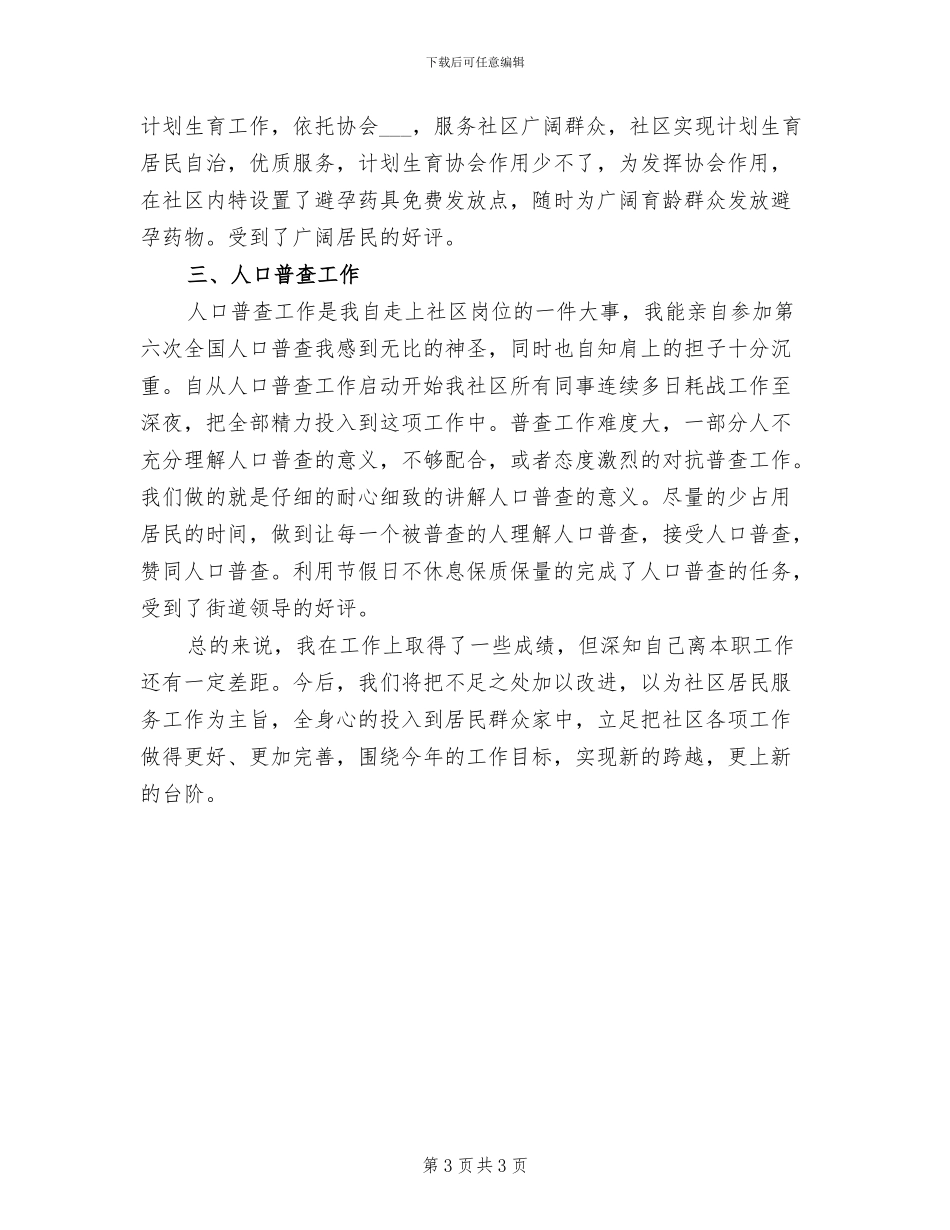 下载后可任意编辑

计划生育工作，依托协会___，服务社区广阔群众，社区实现计划生育居民自治，优质服务，计划生育协会作用少不了，为发挥协会作用，在社区内特设置了避孕药具免费发放点，随时为广阔育龄群众发放避孕药物。受到了广阔居民的好评。

三、人口普查工作

人口普查工作是我自走上社区岗位的一件大事，我能亲自参加第六次全国人口普查我感到无比的神圣，同时也自知肩上的担子十分沉重。自从人口普查工作启动开始我社区所有同事连续多日耗战工作至深夜，把全部精力投入到这项工作中。普查工作难度大，一部分人不充分理解人口普查的意义，不够配合，或者态度激烈的对抗普查工作。我们做的就是仔细的耐心细致的讲解人口普查的意义。尽量的少占用居民的时间，做到让每一个被普查的人理解人口普查，接受人口普查，赞同人口普查。利用节假日不休息保质保量的完成了人口普查的任务，受到了街道领导的好评。

总的来说，我在工作上取得了一些成绩，但深知自己离本职工作还有一定差距。今后，我们将把不足之处加以改进，以为社区居民服务工作为主旨，全身心的投入到居民群众家中，立足把社区各项工作做得更好、更加完善，围绕今年的工作目标，实现新的跨越，更上新的台阶。

第 3 页 共 3 页